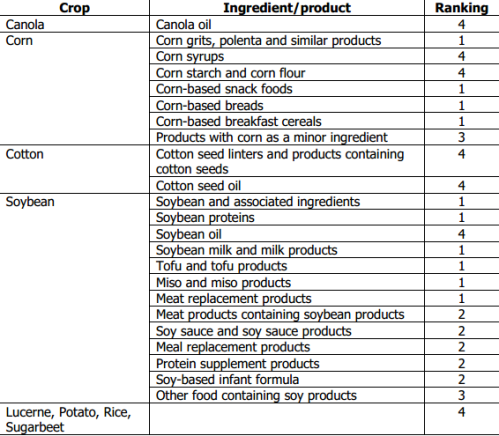 | Crop | Ingredient/product | Ranking |
|---|---|---|
| Canola | Canola oil | 4 |
| Corn | Corn grits, polenta and similar products | 1 |
| | Corn syrups | 4 |
| | Corn starch and corn flour | 4 |
| | Corn-based snack foods | 1 |
| | Corn-based breads | 1 |
| | Corn-based breakfast cereals | 1 |
| | Products with corn as a minor ingredient | 3 |
| Cotton | Cotton seed linters and products containing cotton seeds | 4 |
| | Cotton seed oil | 4 |
| Soybean | Soybean and associated ingredients | 1 |
| | Soybean proteins | 1 |
| | Soybean oil | 4 |
| | Soybean milk and milk products | 1 |
| | Tofu and tofu products | 1 |
| | Miso and miso products | 1 |
| | Meat replacement products | 1 |
| | Meat products containing soybean products | 2 |
| | Soy sauce and soy sauce products | 2 |
| | Meal replacement products | 2 |
| | Protein supplement products | 2 |
| | Soy-based infant formula | 2 |
| | Other food containing soy products | 3 |
| Lucerne, Potato, Rice, Sugarbeet | | 4 |